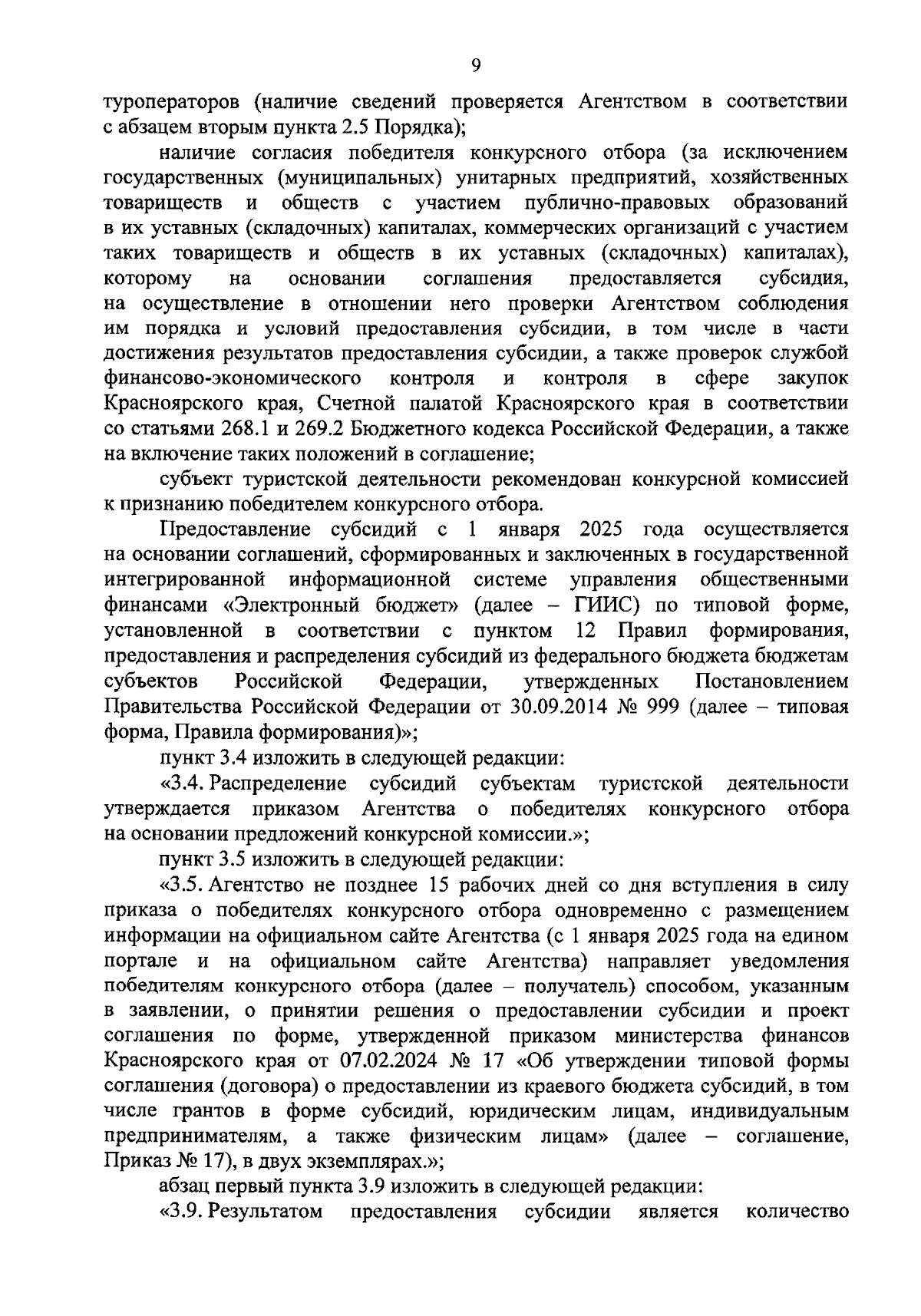 9

туроператоров (наличие сведений проверяется Агентством в соответствии с абзацем вторым пункта 2.5 Порядка);

наличие согласия победителя конкурсного отбора (за исключением государственных (муниципальных) унитарных предприятий, хозяйственных товариществ и обществ с участием публично-правовых образований в их уставных (складочных) капиталах, коммерческих организаций с участием таких товариществ и обществ в их уставных (складочных) капиталах), которому на основании соглашения предоставляется субсидия, на осуществление в отношении него проверки Агентством соблюдения им порядка и условий предоставления субсидии, в том числе в части достижения результатов предоставления субсидии, а также проверок службой финансово-экономического контроля и контроля в сфере закупок Красноярского края, Счетной палатой Красноярского края в соответствии со статьями 268.1 и 269.2 Бюджетного кодекса Российской Федерации, а также на включение таких положений в соглашение;

субъект туристской деятельности рекомендован конкурсной комиссией к признанию победителем конкурсного отбора.

Предоставление субсидий с 1 января 2025 года осуществляется на основании соглашений, сформированных и заключенных в государственной интегрированной информационной системе управления общественными финансами «Электронный бюджет» (далее – ГИИС) по типовой форме, установленной в соответствии с пунктом 12 Правил формирования, предоставления и распределения субсидий из федерального бюджета бюджетам субъектов Российской Федерации, утвержденных Постановлением Правительства Российской Федерации от 30.09.2014 № 999 (далее – типовая форма, Правила формирования)»;

пункт 3.4 изложить в следующей редакции:

«3.4. Распределение субсидий субъектам туристской деятельности утверждается приказом Агентства о победителях конкурсного отбора на основании предложений конкурсной комиссии.»;

пункт 3.5 изложить в следующей редакции:

«3.5. Агентство не позднее 15 рабочих дней со дня вступления в силу приказа о победителях конкурсного отбора одновременно с размещением информации на официальном сайте Агентства (с 1 января 2025 года на едином портале и на официальном сайте Агентства) направляет уведомления победителям конкурсного отбора (далее – получатель) способом, указанным в заявлении, о принятии решения о предоставлении субсидии и проект соглашения по форме, утвержденной приказом министерства финансов Красноярского края от 07.02.2024 № 17 «Об утверждении типовой формы соглашения (договора) о предоставлении из краевого бюджета субсидий, в том числе грантов в форме субсидий, юридическим лицам, индивидуальным предпринимателям, а также физическим лицам» (далее – соглашение, Приказ № 17), в двух экземплярах.»;

абзац первый пункта 3.9 изложить в следующей редакции:

«3.9. Результатом предоставления субсидии является количество